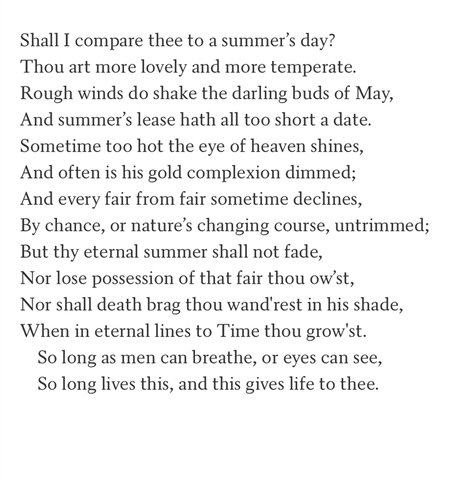 Shall I compare thee to a summer’s day?
Thou art more lovely and more temperate.
Rough winds do shake the darling buds of May,
And summer’s lease hath all too short a date.
Sometime too hot the eye of heaven shines,
And often is his gold complexion dimmed;
And every fair from fair sometime declines,
By chance, or nature’s changing course, untrimmed;
But thy eternal summer shall not fade,
Nor lose possession of that fair thou ow’st,
Nor shall death brag thou wand'rest in his shade,
When in eternal lines to Time thou grow'st.
So long as men can breathe, or eyes can see,
So long lives this, and this gives life to thee.